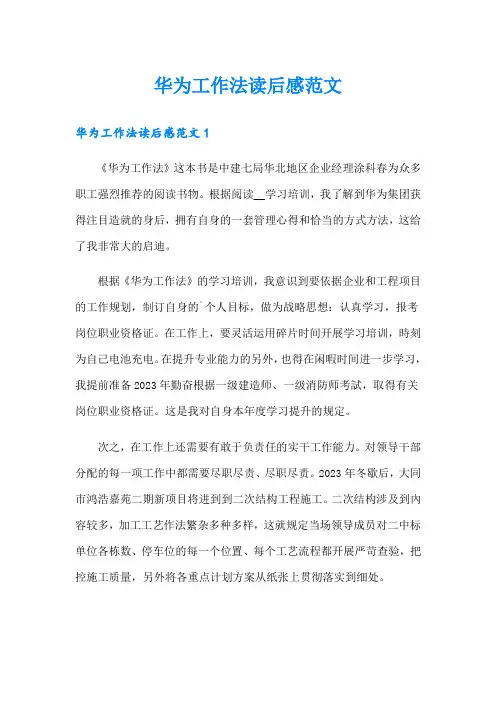 华为工作法读后感范文

华为工作法读后感范文 1

《华为工作法》这本书是中建七局华北地区企业经理涂科春为众多职工强烈推荐的阅读书物。根据阅读__学习培训，我了解到华为集团获得注目造就的身后，拥有自身的一套管理心得和恰当的方式方法，这给了我非常大的启迪。

根据《华为工作法》的学习培训，我意识到要依据企业和工程项目的工作规划，制订自身的`个人目标，做为战略思想：认真学习，报考岗位职业资格证。在工作上，要灵活运用碎片时间开展学习培训，時刻为自己电池充电。在提升专业能力的另外，也得在闲暇时间进一步学习，我提前准备 2023 年勤奋根据一级建造师、一级消防师考試，取得有关岗位职业资格证。这是我对自身本年度学习提升的规定。

次之，在工作上还需要有敢于负责任的实干工作能力。对领导干部分配的每一项工作中都需要尽职尽责、尽职尽责。2023 年冬歇后，大同市鸿浩嘉苑二期新项目将进到到二次结构工程施工。二次结构涉及到内容较多，加工工艺作法繁杂多种多样，这就规定当场领导成员对二中标单位各栋数、停车位的每一个位置、每个工艺流程都开展严苛查验，把控施工质量，另外将各重点计划方案从纸张上贯彻落实到细处。